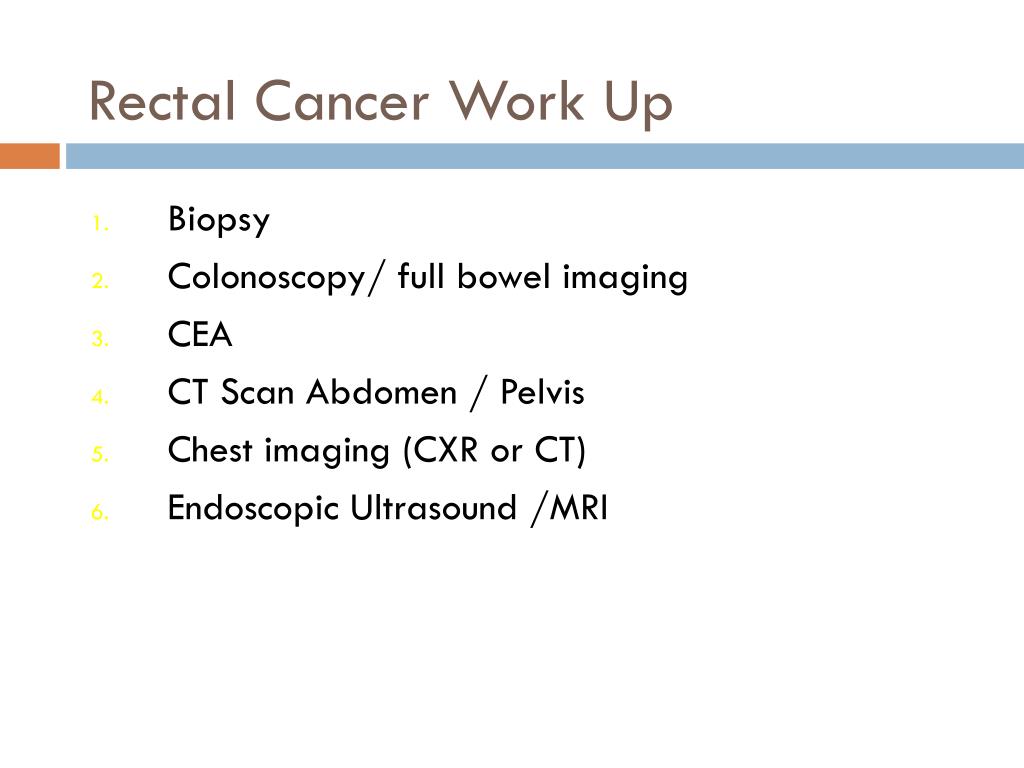 Rectal Cancer Work Up

1. Biopsy
2. Colonoscopy/ full bowel imaging
3. CEA
4. CT Scan Abdomen / Pelvis
5. Chest imaging (CXR or CT)
6. Endoscopic Ultrasound /MRI